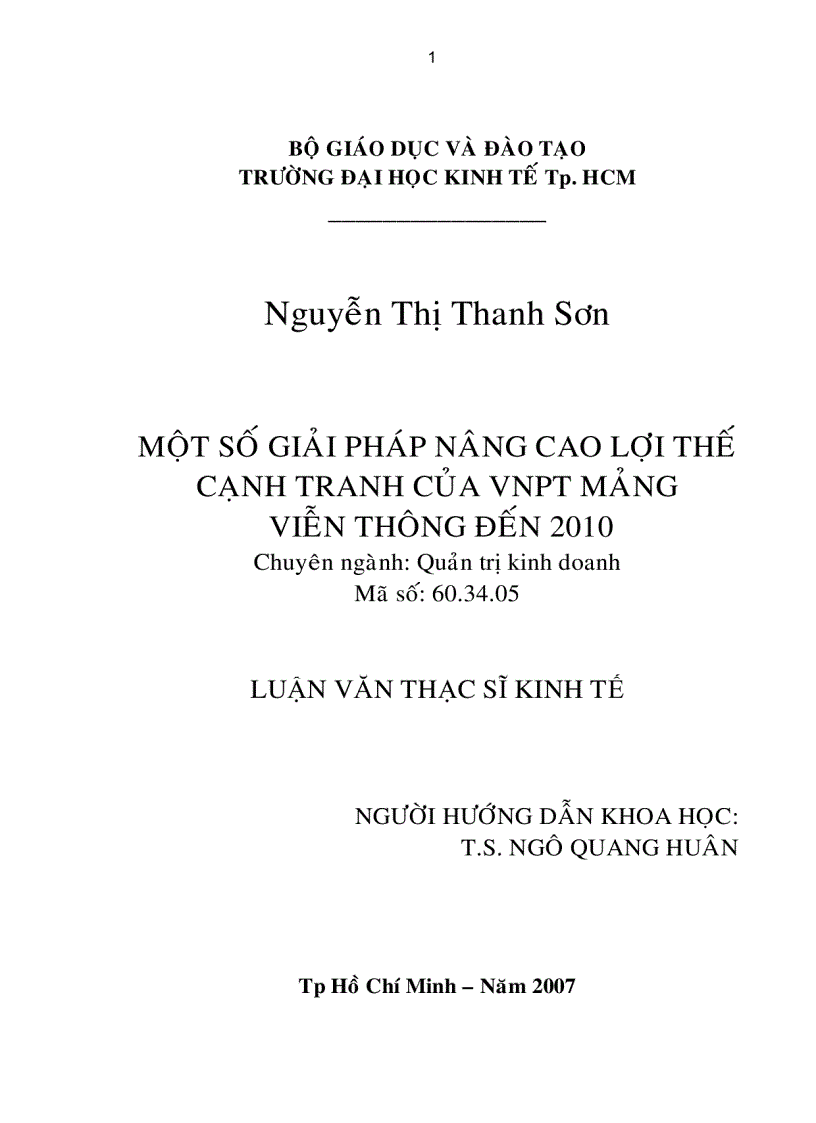 1

BỘ GIÁO DỤC VÀ ĐÀO TẠO
TRƯỜNG ĐẠI HỌC KINH TẾ Tp. HCM

Nguyễn Thị Thanh Sơn

MỘT SỐ GIẢI PHÁP NÂNG CAO LỢI THẾ CẠNH TRANH CỦA VNPT MẢNG VIỄN THÔNG ĐẾN 2010
Chuyên ngành: Quản trị kinh doanh
Mã số: 60.34.05

LUẬN VĂN THẠC SĨ KINH TẾ

NGƯỜI HƯỚNG DẪN KHOA HỌC:
T.S. NGÔ QUANG HUÂN

Tp Hồ Chí Minh – Năm 2007